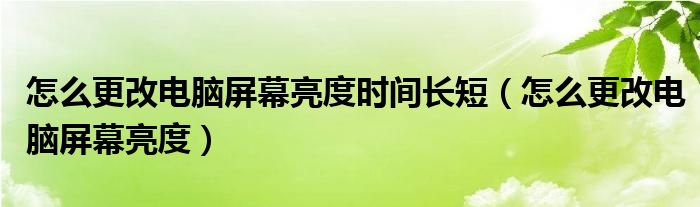 怎么更改电脑屏幕亮度时间长短（怎么更改电脑屏幕亮度）